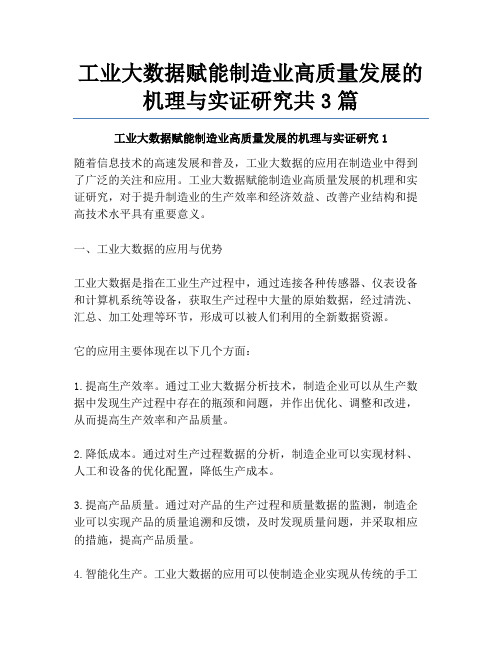 工业大数据赋能制造业高质量发展的机理与实证研究共 3 篇

工业大数据赋能制造业高质量发展的机理与实证研究 1

随着信息技术的高速发展和普及，工业大数据的应用在制造业中得到了广泛的关注和应用。工业大数据赋能制造业高质量发展的机理和实证研究，对于提升制造业的生产效率和经济效益、改善产业结构和提高技术水平具有重要意义。

一、工业大数据的应用与优势

工业大数据是指在工业生产过程中，通过连接各种传感器、仪表设备和计算机系统等设备，获取生产过程中大量的原始数据，经过清洗、汇总、加工处理等环节，形成可以被人们利用的全新数据资源。

它的应用主要体现在以下几个方面：

1. 提高生产效率。通过工业大数据分析技术，制造企业可以从生产数据中发现生产过程中存在的瓶颈和问题，并作出优化、调整和改进，从而提高生产效率和产品质量。

2. 降低成本。通过对生产过程数据的分析，制造企业可以实现材料、人工和设备的优化配置，降低生产成本。

3. 提高产品质量。通过对产品的生产过程和质量数据的监测，制造企业可以实现产品的质量追溯和反馈，及时发现质量问题，并采取相应的措施，提高产品质量。

4. 智能化生产。工业大数据的应用可以使制造企业实现从传统的手工